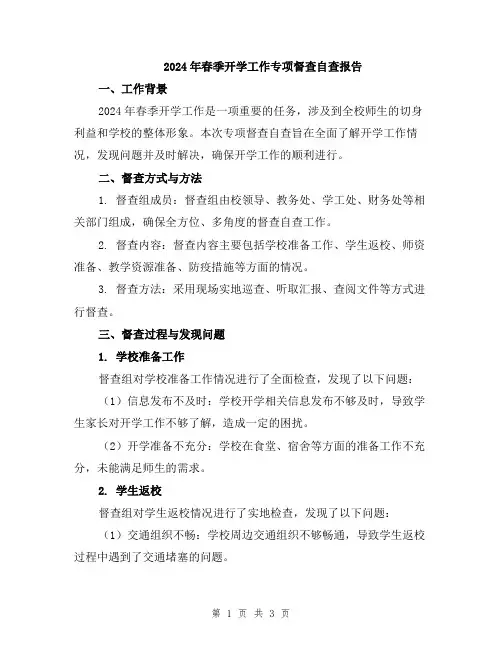 2024年春季开学工作专项督查自查报告

一、工作背景

2024年春季开学工作是一项重要的任务，涉及到全校师生的切身利益和学校的整体形象。本次专项督查自查旨在全面了解开学工作情况，发现问题并及时解决，确保开学工作的顺利进行。

二、督查方式与方法

1. 督查组成员：督查组由校领导、教务处、学工处、财务处等相关部门组成，确保全方位、多角度的督查自查工作。

2. 督查内容：督查内容主要包括学校准备工作、学生返校、师资准备、教学资源准备、防疫措施等方面的情况。

3. 督查方法：采用现场实地巡查、听取汇报、查阅文件等方式进行督查。

三、督查过程与发现问题

1. 学校准备工作

督查组对学校准备工作情况进行了全面检查，发现了以下问题：

（1）信息发布不及时：学校开学相关信息发布不够及时，导致学生家长对开学工作不够了解，造成一定的困扰。

（2）开学准备不充分：学校在食堂、宿舍等方面的准备工作不充分，未能满足师生的需求。

2. 学生返校

督查组对学生返校情况进行了实地检查，发现了以下问题：

（1）交通组织不畅：学校周边交通组织不够畅通，导致学生返校过程中遇到了交通堵塞的问题。

第 1 页 共 3 页